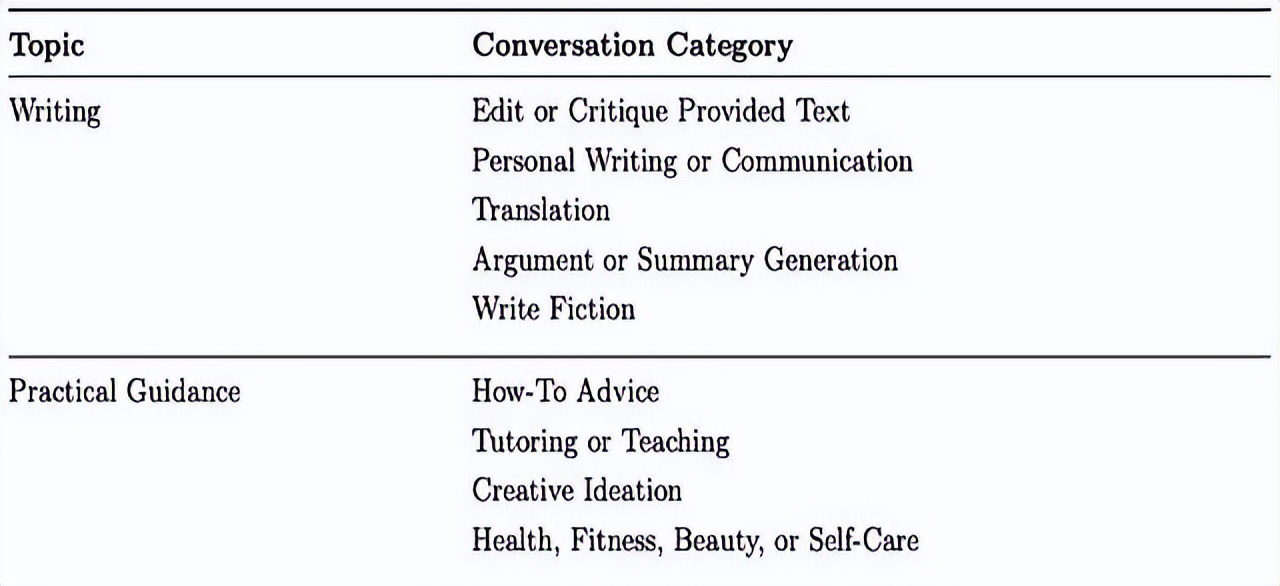 | Topic | Conversation Category |
|---|---|
| Writing | Edit or Critique Provided Text |
|  | Personal Writing or Communication |
|  | Translation |
|  | Argument or Summary Generation |
|  | Write Fiction |
| Practical Guidance | How-To Advice |
|  | Tutoring or Teaching |
|  | Creative Ideation |
|  | Health, Fitness, Beauty, or Self-Care |